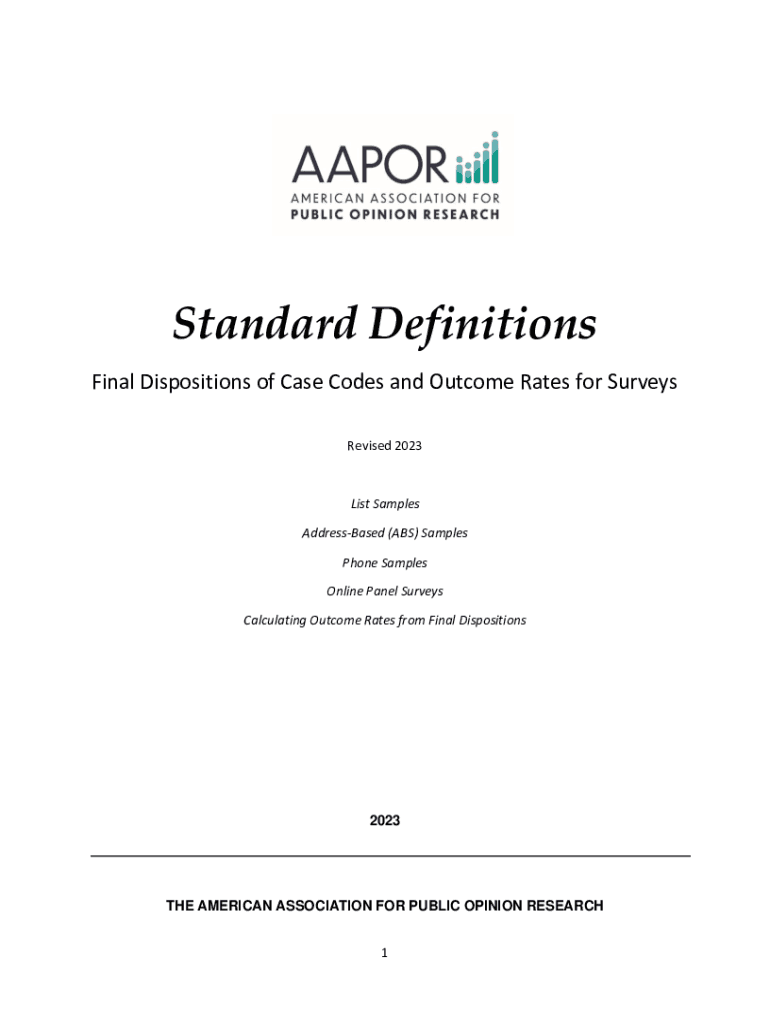 AAPOR
AMERICAN ASSOCIATION FOR
PUBLIC OPINION RESEARCH

Standard Definitions

Final Dispositions of Case Codes and Outcome Rates for Surveys

Revised 2023

List Samples

Address-Based (ABS) Samples

Phone Samples

Online Panel Surveys

Calculating Outcome Rates from Final Dispositions

2023

THE AMERICAN ASSOCIATION FOR PUBLIC OPINION RESEARCH

1